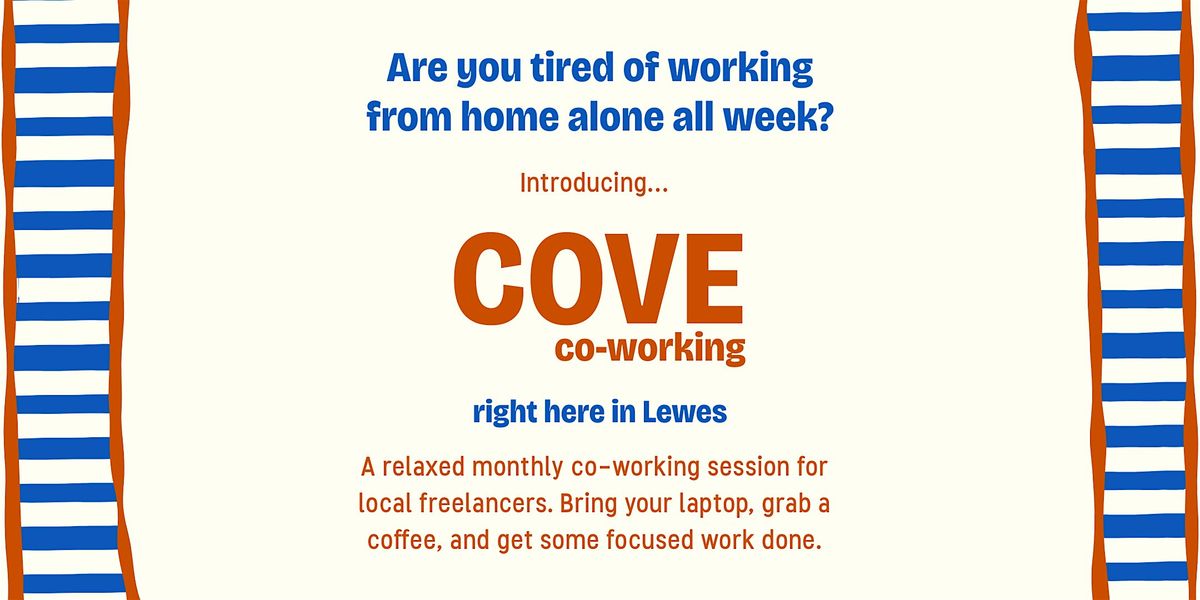 Are you tired of working from home alone all week?

Introducing...

COVE
co-working

right here in Lewes

A relaxed monthly co-working session for local freelancers. Bring your laptop, grab a coffee, and get some focused work done.